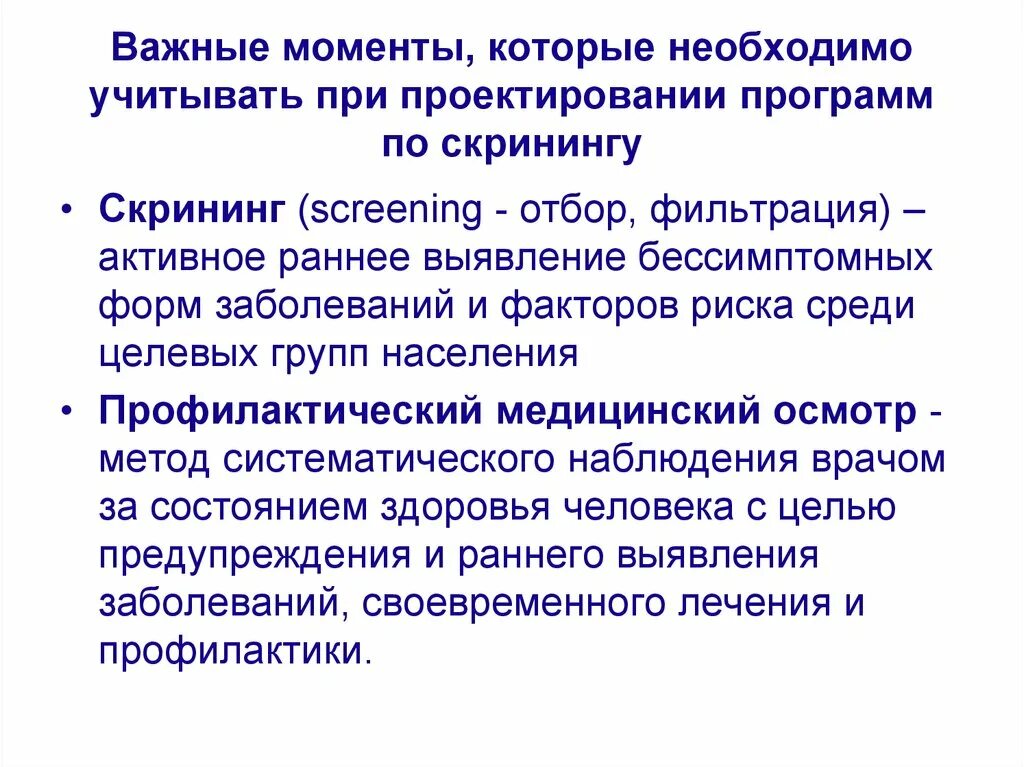 Важные моменты, которые необходимо учитывать при проектировании программ по скринингу

• Скрининг (screening - отбор, фильтрация) – активное раннее выявление бессимптомных форм заболеваний и факторов риска среди целевых групп населения

• Профилактический медицинский осмотр - метод систематического наблюдения врачом за состоянием здоровья человека с целью предупреждения и раннего выявления заболеваний, своевременного лечения и профилактики.